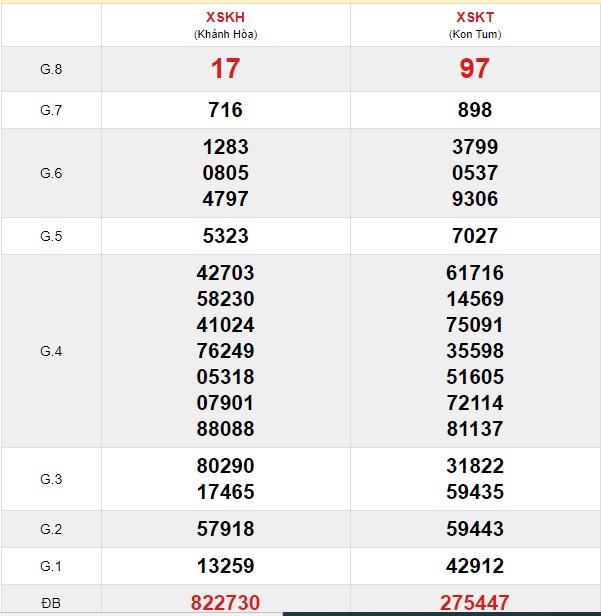 |  | XSKH (Khánh Hòa) | XSKT (Kon Tum) |
|---|---|---|
| G.8 | 17 | 97 |
| G.7 | 716 | 898 |
| G.6 | 1283 0805 4797 | 3799 0537 9306 |
| G.5 | 5323 | 7027 |
| G.4 | 42703 58230 41024 76249 05318 07901 88088 | 61716 14569 75091 35598 51605 72114 81137 |
| G.3 | 80290 17465 | 31822 59435 |
| G.2 | 57918 | 59443 |
| G.1 | 13259 | 42912 |
| ĐB | 822730 | 275447 |